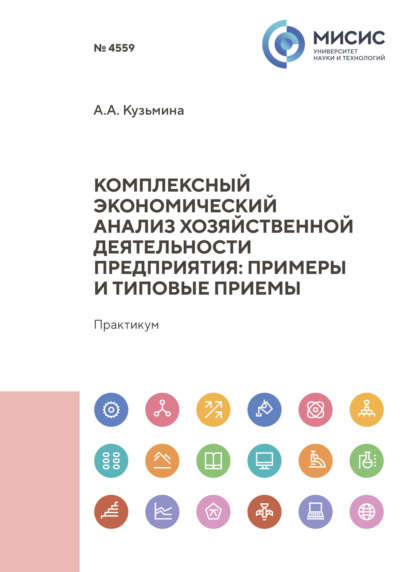 № 4559

МИСИС
УНИВЕРСИТЕТ
НАУКИ И ТЕХНОЛОГИЙ

А.А. Кузьмина

КОМПЛЕКСНЫЙ ЭКОНОМИЧЕСКИЙ АНАЛИЗ ХОЗЯЙСТВЕННОЙ ДЕЯТЕЛЬНОСТИ ПРЕДПРИЯТИЯ: ПРИМЕРЫ И ТИПОВЫЕ ПРИЕМЫ

Практикум